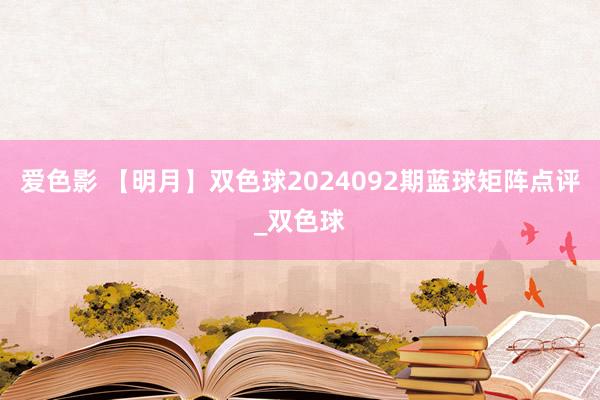 爱色影 【明月】双色球2024092期蓝球矩阵点评_双色球